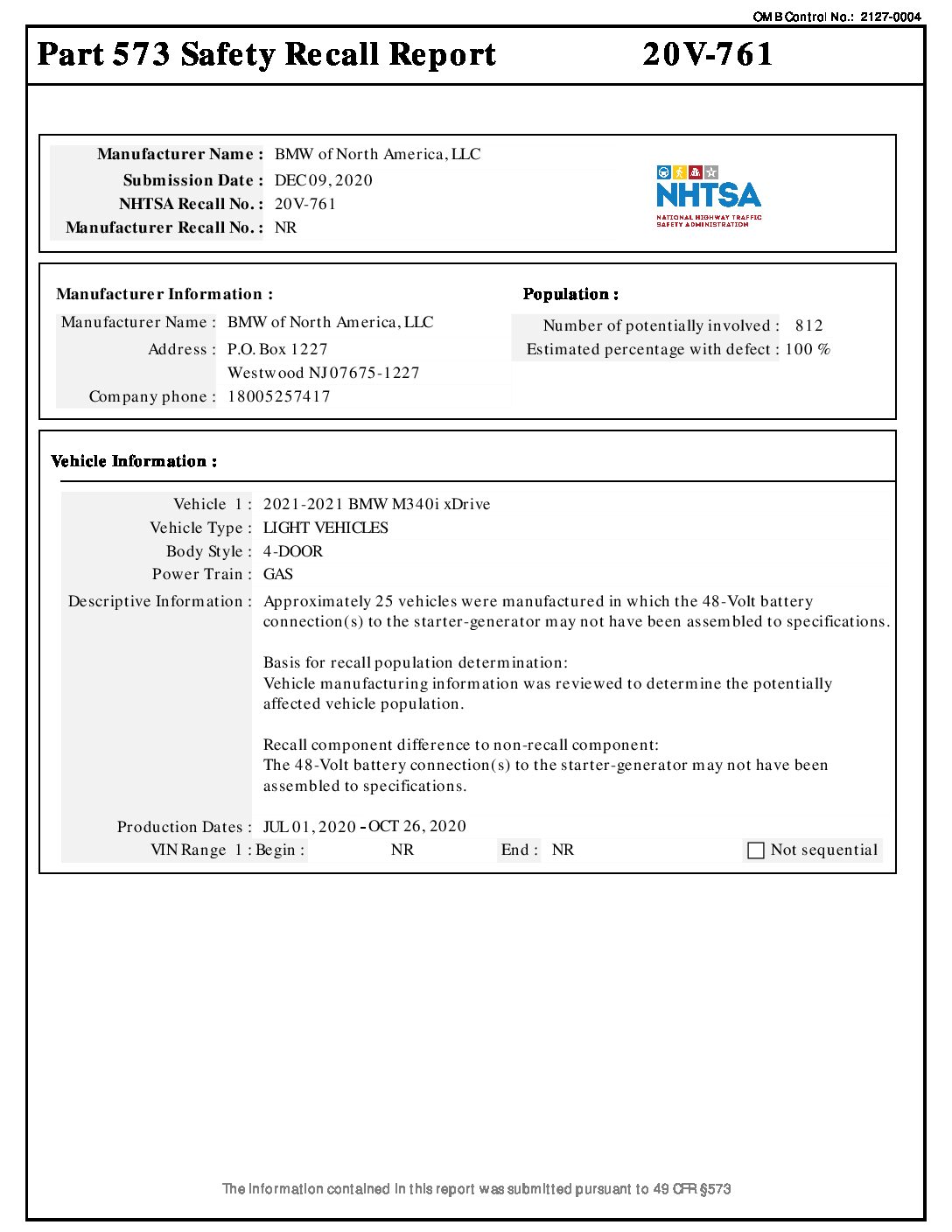 OMB Control No.: 2127-0004

Part 573 Safety Recall Report 20V-761

Manufacturer Name : BMW of North America, LLC
Submission Date : DEC 09, 2020
NHTSA Recall No. : 20V-761
Manufacturer Recall No. : NR

NHTSA
NATIONAL HIGHWAY TRAFFIC SAFETY ADMINISTRATION

Manufacturer Information :
Manufacturer Name : BMW of North America, LLC
Address : P.O. Box 1227
Westwood NJ 07675-1227
Company phone : 18005257417

Population :
Number of potentially involved : 812
Estimated percentage with defect : 100 %

Vehicle Information :

Vehicle 1 : 2021-2021 BMW M340i xDrive
Vehicle Type : LIGHT VEHICLES
Body Style : 4-DOOR
Power Train : GAS
Descriptive Information : Approximately 25 vehicles were manufactured in which the 48-Volt battery connection(s) to the starter-generator may not have been assembled to specifications.

Basis for recall population determination:
Vehicle manufacturing information was reviewed to determine the potentially affected vehicle population.

Recall component difference to non-recall component:
The 48-Volt battery connection(s) to the starter-generator may not have been assembled to specifications.

Production Dates : JUL 01, 2020 - OCT 26, 2020
VIN Range 1 : Begin : NR End : NR Not sequential

The information contained in this report was submitted pursuant to 49 CFR §573